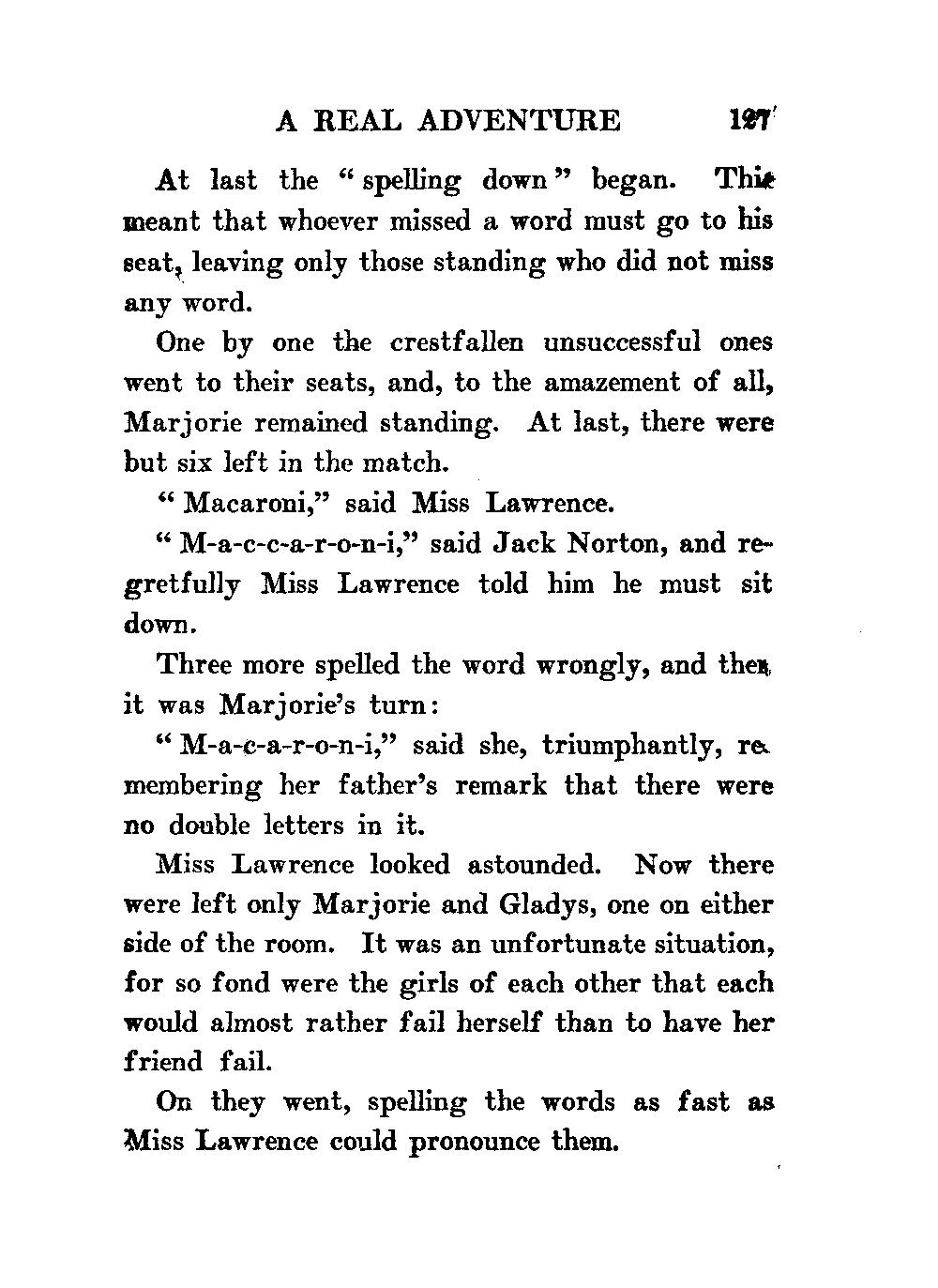 A REAL ADVENTURE 127

At last the "spelling down" began. This meant that whoever missed a word must go to his seat, leaving only those standing who did not miss any word.

One by one the crestfallen unsuccessful ones went to their seats, and, to the amazement of all, Marjorie remained standing. At last, there were but six left in the match.

"Macaroni," said Miss Lawrence.

"M-a-c-c-a-r-o-n-i," said Jack Norton, and regretfully Miss Lawrence told him he must sit down.

Three more spelled the word wrongly, and then it was Marjorie's turn:

"M-a-c-a-r-o-n-i," said she, triumphantly, remembering her father's remark that there were no double letters in it.

Miss Lawrence looked astounded. Now there were left only Marjorie and Gladys, one on either side of the room. It was an unfortunate situation, for so fond were the girls of each other that each would almost rather fail herself than to have her friend fail.

On they went, spelling the words as fast as Miss Lawrence could pronounce them.